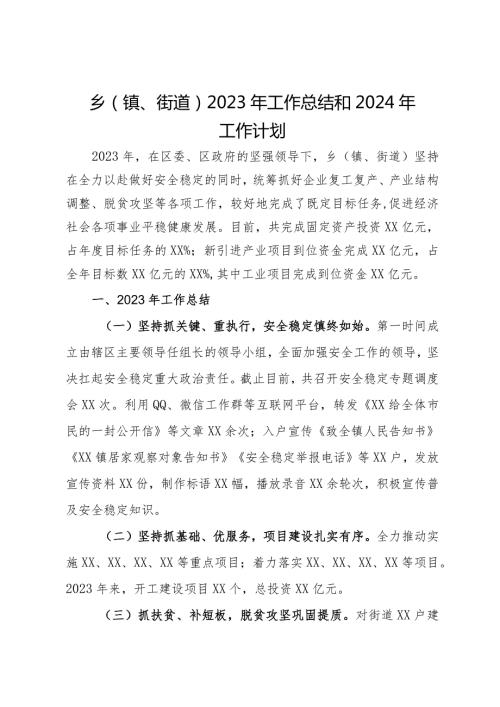 乡（镇、街道）2023年工作总结和2024年工作计划

2023年，在区委、区政府的坚强领导下，乡（镇、街道）坚持在全力以赴做好安全稳定的同时，统筹抓好企业复工复产、产业结构调整、脱贫攻坚等各项工作，较好地完成了既定目标任务，促进经济社会各项事业平稳健康发展。目前，共完成固定资产投资XX亿元，占年度目标任务的XX%；新引进产业项目到位资金完成XX亿元，占全年目标数XX亿元的XX%，其中工业项目完成到位资金XX亿元。

一、2023年工作总结

（一）坚持抓关键、重执行，安全稳定慎终如始。第一时间成立由辖区主要领导任组长的领导小组，全面加强安全工作的领导，坚决扛起安全稳定重大政治责任。截止目前，共召开安全稳定专题调度会XX次。利用QQ、微信工作群等互联网平台，转发《XX给全体市民的一封公开信》等文章XX余次；入户宣传《致全镇人民告知书》《XX镇居家观察对象告知书》《安全稳定举报电话》等XX户，发放宣传资料XX份，制作标语XX幅，播放录音XX余轮次，积极宣传普及安全稳定知识。

（二）坚持抓基础、优服务，项目建设扎实有序。全力推动实施XX、XX、XX、XX等重点项目；着力落实XX、XX、XX、XX等项目。2023年来，开工建设项目XX个，总投资XX亿元。

（三）抓扶贫、补短板，脱贫攻坚巩固提质。对街道XX户建